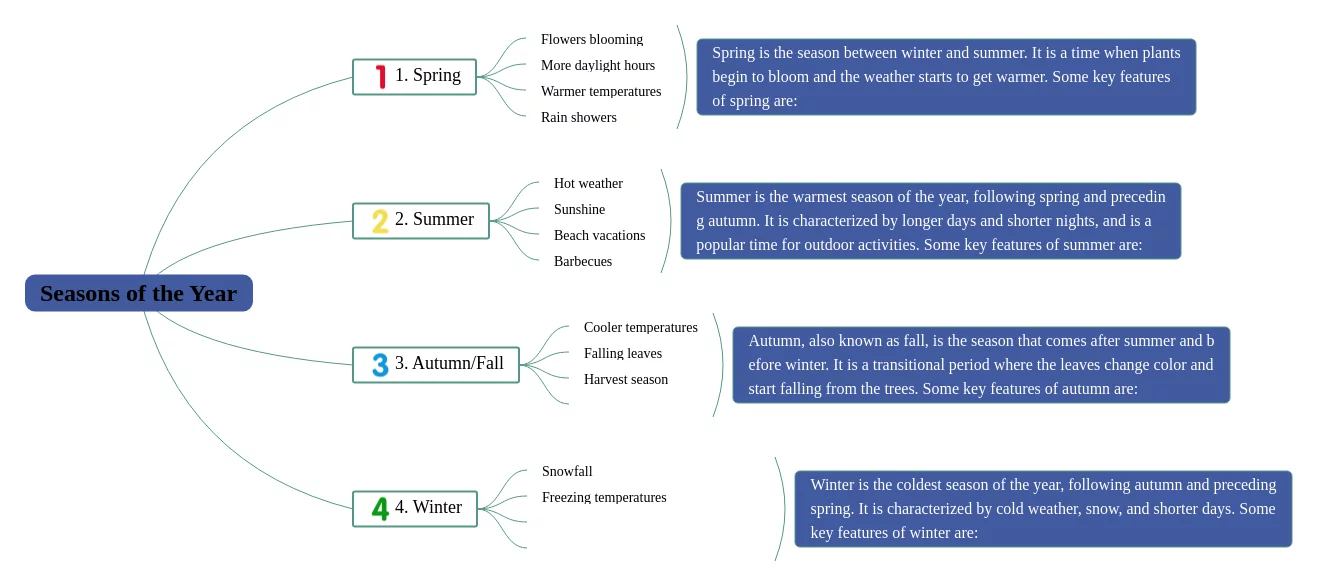 Seasons of the Year

1 1. Spring

Flowers blooming
More daylight hours
Warmer temperatures
Rain showers

Spring is the season between winter and summer. It is a time when plants begin to bloom and the weather starts to get warmer. Some key features of spring are:

2 2. Summer

Hot weather
Sunshine
Beach vacations
Barbecues

Summer is the warmest season of the year, following spring and preceding autumn. It is characterized by longer days and shorter nights, and is a popular time for outdoor activities. Some key features of summer are:

3 3. Autumn/Fall

Cooler temperatures
Falling leaves
Harvest season

Autumn, also known as fall, is the season that comes after summer and before winter. It is a transitional period where the leaves change color and start falling from the trees. Some key features of autumn are:

4 4. Winter

Snowfall
Freezing temperatures

Winter is the coldest season of the year, following autumn and preceding spring. It is characterized by cold weather, snow, and shorter days. Some key features of winter are: